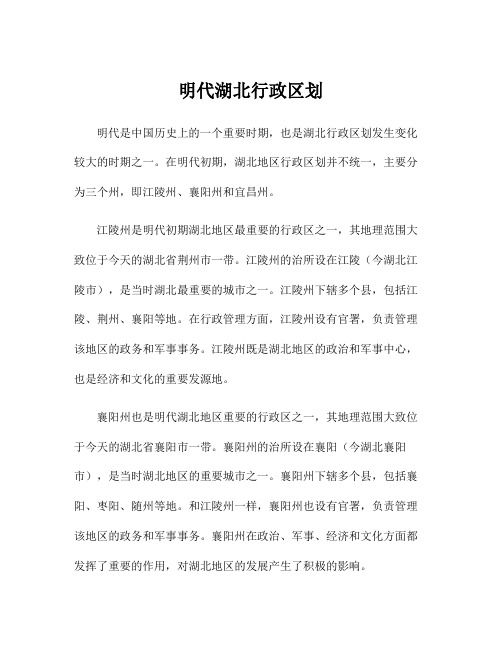 明代湖北行政区划

明代是中国历史上的一个重要时期，也是湖北行政区划发生变化较大的时期之一。在明代初期，湖北地区行政区划并不统一，主要分为三个州，即江陵州、襄阳州和宜昌州。

江陵州是明代初期湖北地区最重要的行政区之一，其地理范围大致位于今天的湖北省荆州市一带。江陵州的治所设在江陵（今湖北江陵市），是当时湖北最重要的城市之一。江陵州下辖多个县，包括江陵、荆州、襄阳等地。在行政管理方面，江陵州设有官署，负责管理该地区的政务和军事事务。江陵州既是湖北地区的政治和军事中心，也是经济和文化的重要发源地。

襄阳州也是明代湖北地区重要的行政区之一，其地理范围大致位于今天的湖北省襄阳市一带。襄阳州的治所设在襄阳（今湖北襄阳市），是当时湖北地区的重要城市之一。襄阳州下辖多个县，包括襄阳、枣阳、随州等地。和江陵州一样，襄阳州也设有官署，负责管理该地区的政务和军事事务。襄阳州在政治、军事、经济和文化方面都发挥了重要的作用，对湖北地区的发展产生了积极的影响。